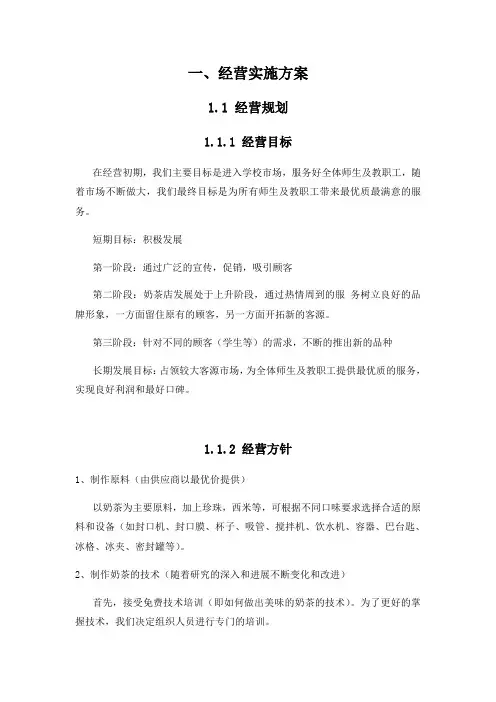 一、经营实施方案

1.1 经营规划

1.1.1 经营目标

在经营初期，我们主要目标是进入学校市场，服务好全体师生及教职工，随着市场不断做大，我们最终目标是为所有师生及教职工带来最优质最满意的服务。

短期目标：积极发展

第一阶段：通过广泛的宣传，促销，吸引顾客

第二阶段：奶茶店发展处于上升阶段，通过热情周到的服 务树立良好的品牌形象，一方面留住原有的顾客，另一方面开拓新的客源。

第三阶段：针对不同的顾客（学生等）的需求，不断的推出新的品种

长期发展目标：占领较大客源市场，为全体师生及教职工提供最优质的服务，实现良好利润和最好口碑。

1.1.2 经营方针

1、制作原料（由供应商以最优价提供）

以奶茶为主要原料，加上珍珠，西米等，可根据不同口味要求选择合适的原料和设备（如封口机、封口膜、杯子、吸管、搅拌机、饮水机、容器、巴台匙、冰格、冰夹、密封罐等）。

2、制作奶茶的技术（随着研究的深入和进展不断变化和改进）

首先，接受免费技术培训（即如何做出美味的奶茶的技术）。为了更好的掌握技术，我们决定组织人员进行专门的培训。